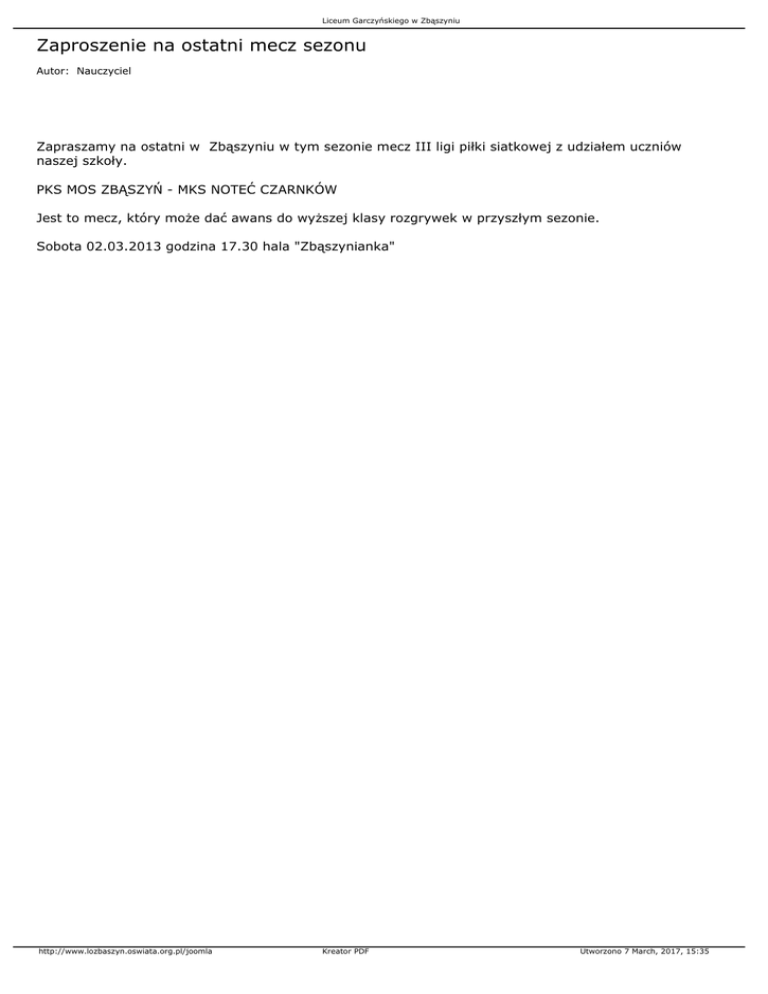 Liceum Garczyńskiego w Zbąszyniu

Zaproszenie na ostatni mecz sezonu

Autor: Nauczyciel

Zapraszamy na ostatni w Zbąszyniu w tym sezonie mecz III ligi piłki siatkowej z udziałem uczniów naszej szkoły.

PKS MOS ZBĄSZYŃ - MKS NOTEĆ CZARNKÓW

Jest to mecz, który może dać awans do wyższej klasy rozgrywek w przyszłym sezonie.

Sobota 02.03.2013 godzina 17.30 hala "Zbąszynianka"

http://www.lozbaszyn.oswiata.org.pl/joomla Kreator PDF Utworzono 7 March, 2017, 15:35